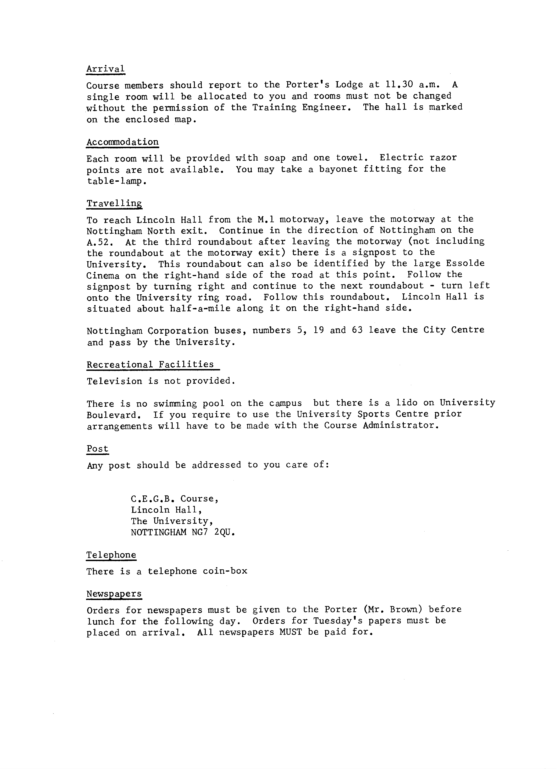 Arrival

Course members should report to the Porter's Lodge at 11.30 a.m. A single room will be allocated to you and rooms must not be changed without the permission of the Training Engineer. The hall is marked on the enclosed map.

Accommodation

Each room will be provided with soap and one towel. Electric razor points are not available. You may take a bayonet fitting for the table-lamp.

Travelling

To reach Lincoln Hall from the M.1 motorway, leave the motorway at the Nottingham North exit. Continue in the direction of Nottingham on the A.52. At the third roundabout after leaving the motorway (not including the roundabout at the motorway exit) there is a signpost to the University. This roundabout can also be identified by the large Essolde Cinema on the right-hand side of the road at this point. Follow the signpost by turning right and continue to the next roundabout - turn left onto the University ring road. Follow this roundabout. Lincoln Hall is situated about half-a-mile along it on the right-hand side.

Nottingham Corporation buses, numbers 5, 19 and 63 leave the City Centre and pass by the University.

Recreational Facilities

Television is not provided.

There is no swimming pool on the campus but there is a lido on University Boulevard. If you require to use the University Sports Centre prior arrangements will have to be made with the Course Administrator.

Post

Any post should be addressed to you care of:

C.E.G.B. Course,
Lincoln Hall,
The University,
NOTTINGHAM NG7 2QU.

Telephone

There is a telephone coin-box

Newspapers

Orders for newspapers must be given to the Porter (Mr. Brown) before lunch for the following day. Orders for Tuesday's papers must be placed on arrival. All newspapers MUST be paid for.